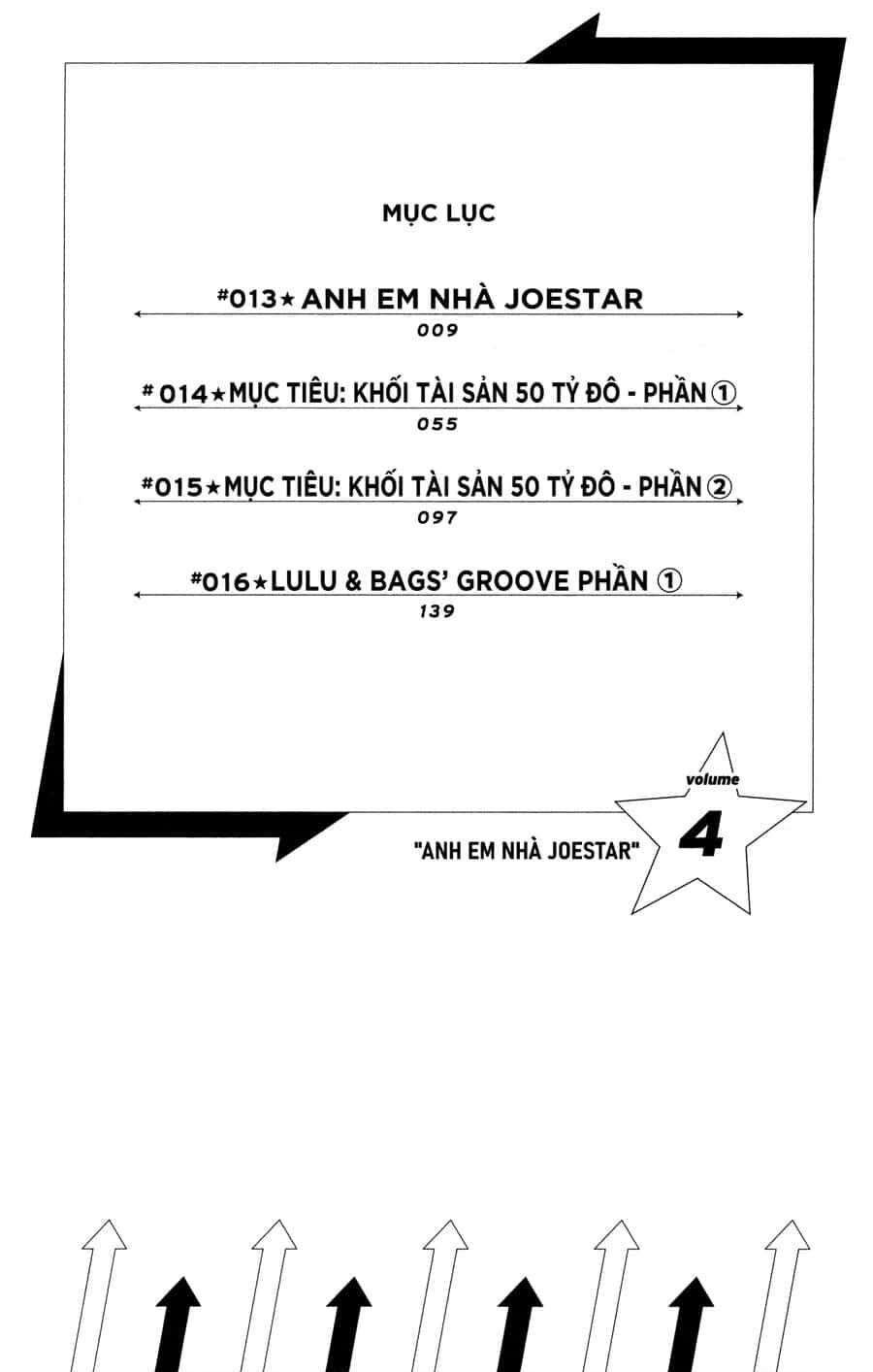 MỤC LỤC

#013★ ANH EM NHÀ JOESTAR
009

# 014★MỤC TIÊU: KHỐI TÀI SẢN 50 TỶ ĐÔ - PHẦN ①
055

#015★MỤC TIÊU: KHỐI TÀI SẢN 50 TỶ ĐÔ - PHẦN ②
097

#016★LULU & BAGS' GROOVE PHẦN ①
139

volume
4

"ANH EM NHÀ JOESTAR"